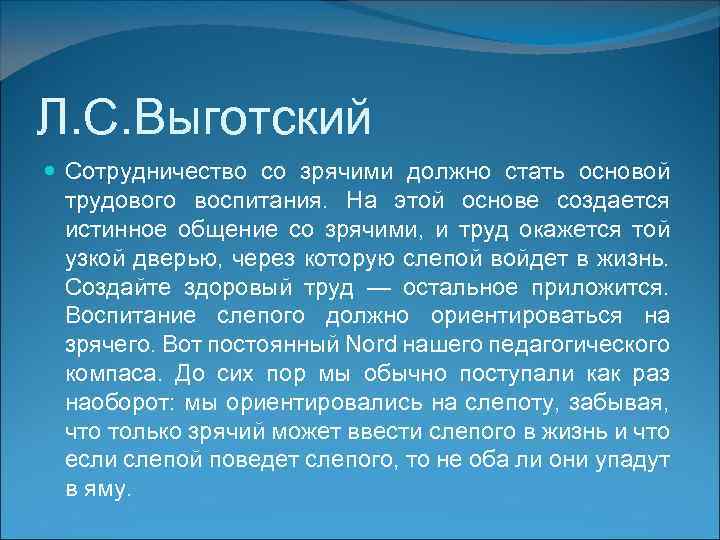 Л.С.Выготский

Сотрудничество со зрячими должно стать основой трудового воспитания. На этой основе создается истинное общение со зрячими, и труд окажется той узкой дверью, через которую слепой войдет в жизнь. Создайте здоровый труд — остальное приложится. Воспитание слепого должно ориентироваться на зрячего. Вот постоянный Nord нашего педагогического компаса. До сих пор мы обычно поступали как раз наоборот: мы ориентировались на слепоту, забывая, что только зрячий может ввести слепого в жизнь и что если слепой поведет слепого, то не оба ли они упадут в яму.